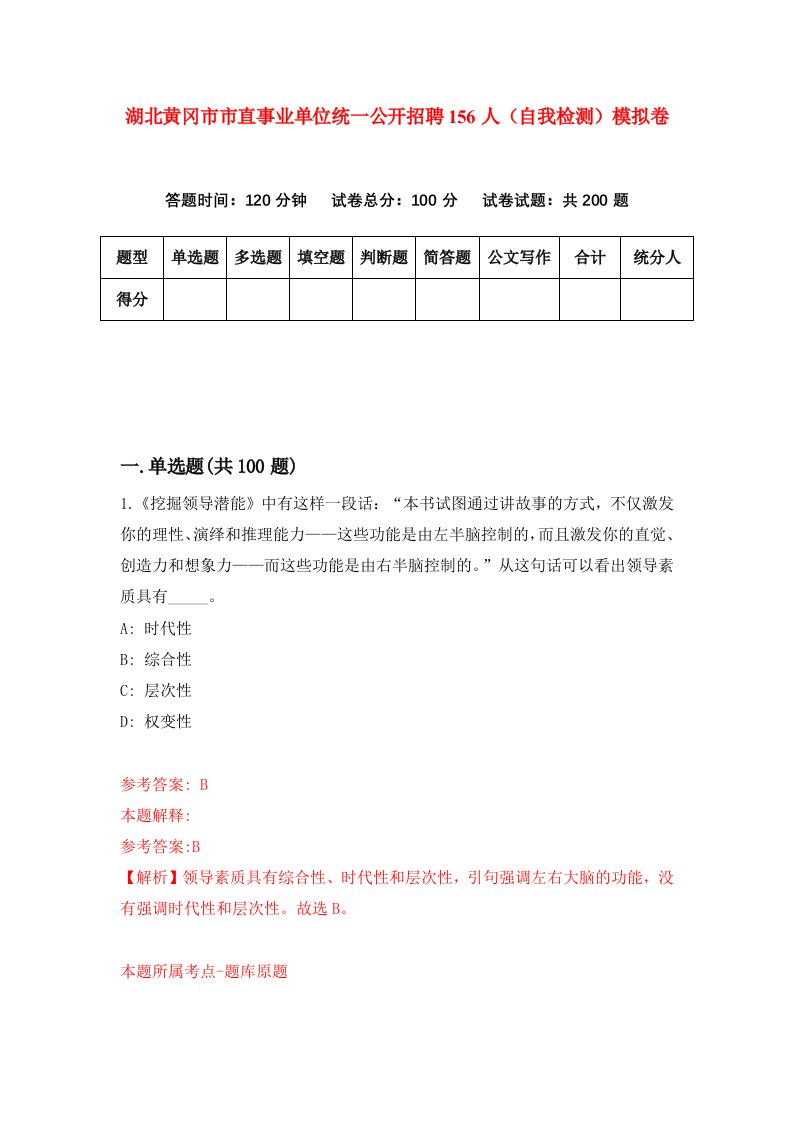 湖北黄冈市市直事业单位统一公开招聘156人（自我检测）模拟卷

答题时间：120分钟　试卷总分：100分　试卷试题：共200题

| 题型 | 单选题 | 多选题 | 填空题 | 判断题 | 简答题 | 公文写作 | 合计 | 统分人 |
|---|---|---|---|---|---|---|---|---|
| 得分 |  |  |  |  |  |  |  |  |

一.单选题(共100题)

1.《挖掘领导潜能》中有这样一段话：“本书试图通过讲故事的方式，不仅激发你的理性、演绎和推理能力——这些功能是由左半脑控制的，而且激发你的直觉、创造力和想象力——而这些功能是由右半脑控制的。”从这句话可以看出领导素质具有_____。

A: 时代性

B: 综合性

C: 层次性

D: 权变性

参考答案: B

本题解释:

参考答案:B

【解析】领导素质具有综合性、时代性和层次性，引句强调左右大脑的功能，没有强调时代性和层次性。故选B。

本题所属考点-题库原题